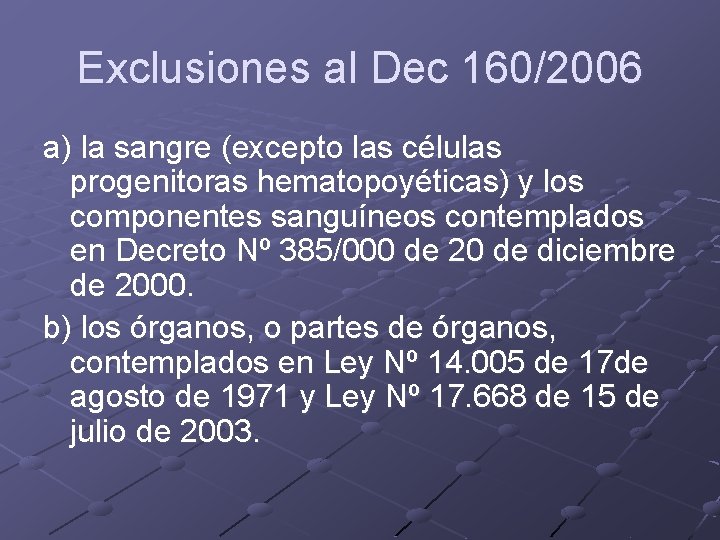 Exclusiones al Dec 160/2006

a) la sangre (excepto las células progenitoras hematopoyéticas) y los componentes sanguíneos contemplados en Decreto Nº 385/000 de 20 de diciembre de 2000.

b) los órganos, o partes de órganos, contemplados en Ley Nº 14.005 de 17de agosto de 1971 y Ley Nº 17.668 de 15 de julio de 2003.